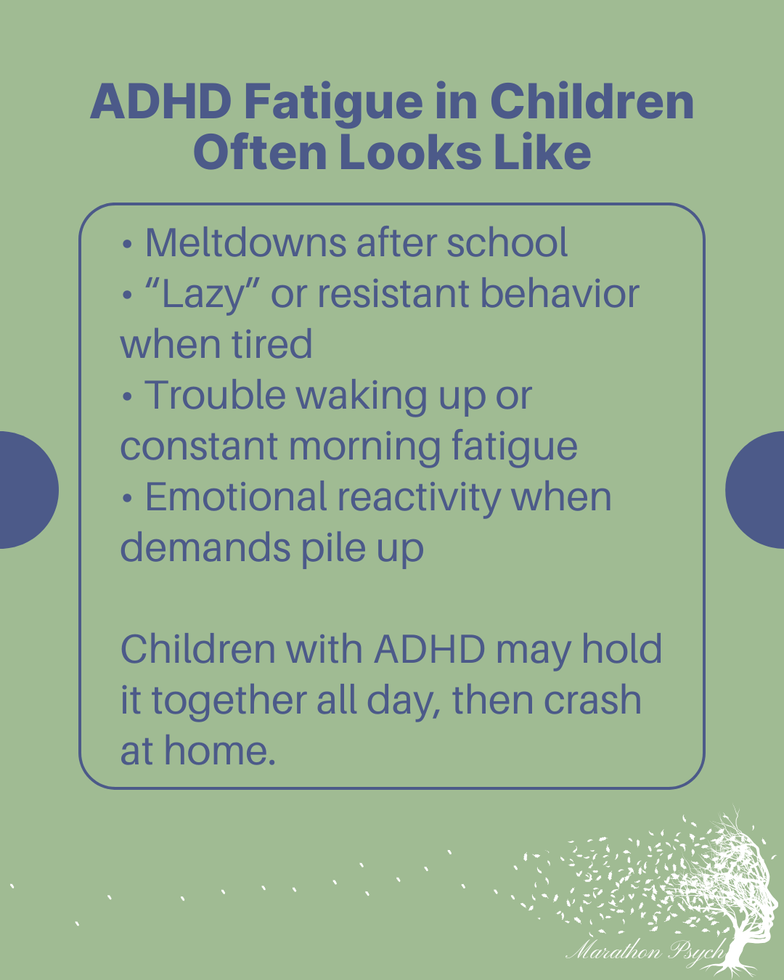 ADHD Fatigue in Children Often Looks Like

• Meltdowns after school
• “Lazy” or resistant behavior when tired
• Trouble waking up or constant morning fatigue
• Emotional reactivity when demands pile up

Children with ADHD may hold it together all day, then crash at home.

Marathon Psych